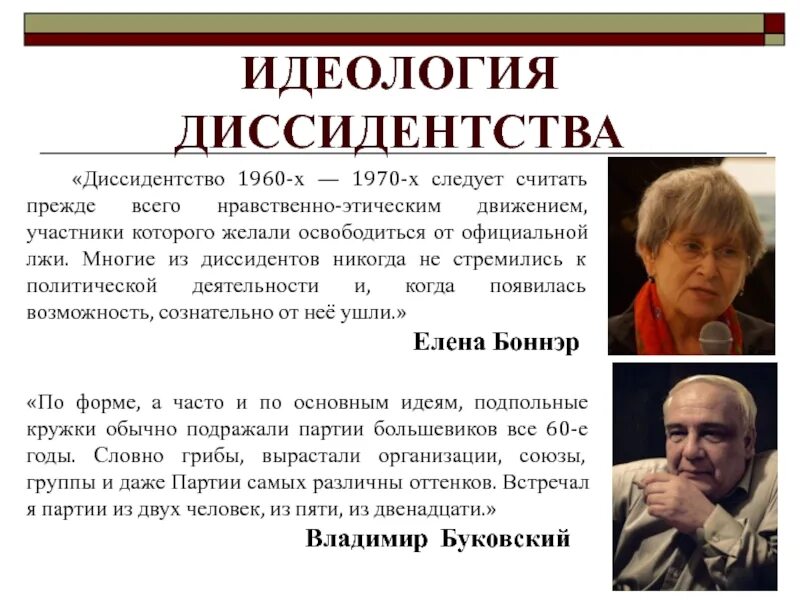 ИДЕОЛОГИЯ ДИССИДЕНТСТВА

«Диссидентство 1960-х — 1970-х следует считать прежде всего нравственно-этическим движением, участники которого желали освободиться от официальной лжи. Многие из диссидентов никогда не стремились к политической деятельности и, когда появилась возможность, сознательно от неё ушли.»

Елена Боннэр

«По форме, а часто и по основным идеям, подпольные кружки обычно подражали партии большевиков все 60-е годы. Словно грибы, вырастали организации, союзы, группы и даже Партии самых различны оттенков. Встречал я партии из двух человек, из пяти, из двенадцати.»

Владимир Буковский